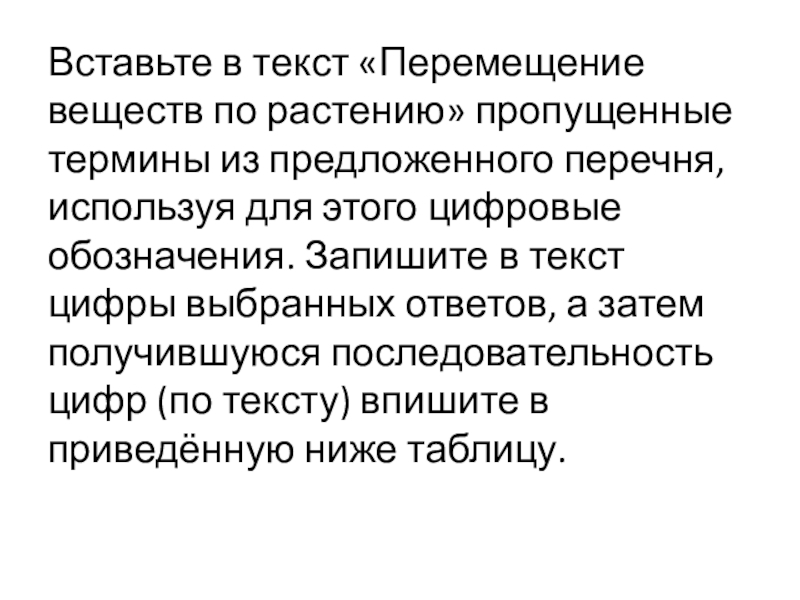 Вставьте в текст «Перемещение веществ по растению» пропущенные термины из предложенного перечня, используя для этого цифровые обозначения. Запишите в текст цифры выбранных ответов, а затем получившуюся последовательность цифр (по тексту) впишите в приведённую ниже таблицу.